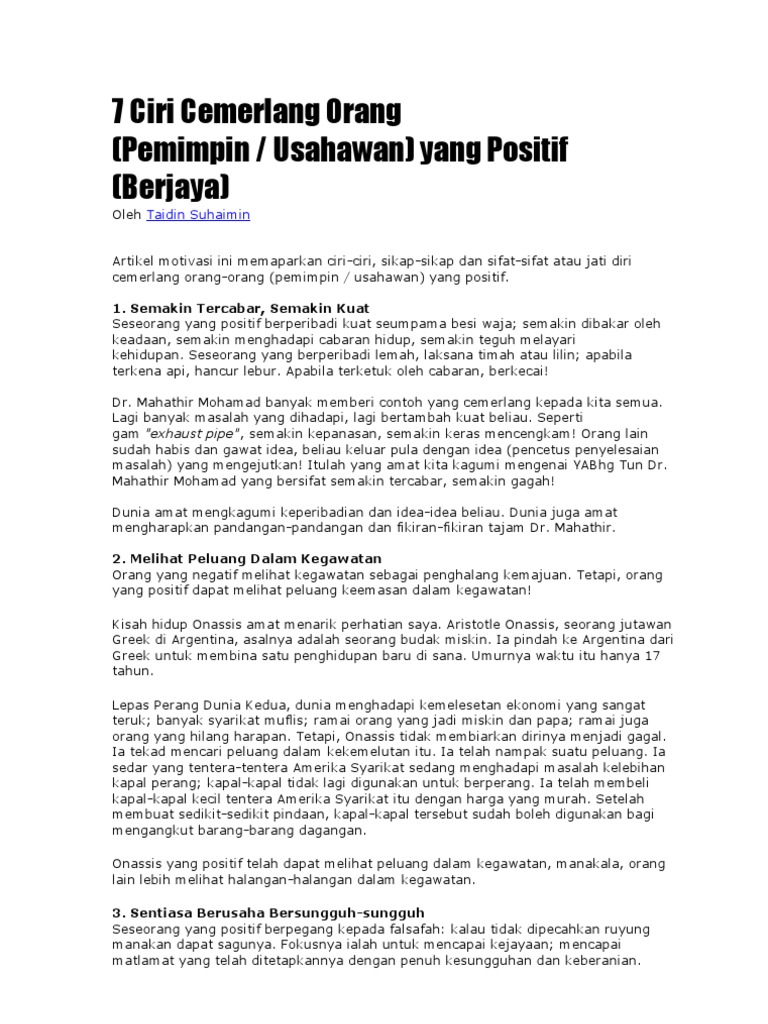 7 Ciri Cemerlang Orang (Pemimpin / Usahawan) yang Positif (Berjaya)

Oleh Taidin Suhaimin

Artikel motivasi ini memaparkan ciri-ciri, sikap-sikap dan sifat-sifat atau jati diri cemerlang orang-orang (pemimpin / usahawan) yang positif.

1. Semakin Tercabar, Semakin Kuat
Seseorang yang positif berperibadi kuat seumpama besi waja; semakin dibakar oleh keadaan, semakin menghadapi cabaran hidup, semakin teguh melayari kehidupan. Seseorang yang berperibadi lemah, laksana timah atau lilin; apabila terkena api, hancur lebur. Apabila terketuk oleh cabaran, berkecai!

Dr. Mahathir Mohamad banyak memberi contoh yang cemerlang kepada kita semua. Lagi banyak masalah yang dihadapi, lagi bertambah kuat beliau. Seperti gam "exhaust pipe", semakin kepanasan, semakin keras mencengkam! Orang lain sudah habis dan gawat idea, beliau keluar pula dengan idea (pencetus penyelesaian masalah) yang mengejutkan! Itulah yang amat kita kagumi mengenai YABhg Tun Dr. Mahathir Mohamad yang bersifat semakin tercabar, semakin gagah!

Dunia amat mengkagumi keperibadian dan idea-idea beliau. Dunia juga amat mengharapkan pandangan-pandangan dan fikiran-fikiran tajam Dr. Mahathir.

2. Melihat Peluang Dalam Kegawatan
Orang yang negatif melihat kegawatan sebagai penghalang kemajuan. Tetapi, orang yang positif dapat melihat peluang keemasan dalam kegawatan!

Kisah hidup Onassis amat menarik perhatian saya. Aristotle Onassis, seorang jutawan Greek di Argentina, asalnya adalah seorang budak miskin. Ia pindah ke Argentina dari Greek untuk membina satu penghidupan baru di sana. Umurnya waktu itu hanya 17 tahun.

Lepas Perang Dunia Kedua, dunia menghadapi kemelesetan ekonomi yang sangat teruk; banyak syarikat muflis; ramai orang yang jadi miskin dan papa; ramai juga orang yang hilang harapan. Tetapi, Onassis tidak membiarkan dirinya menjadi gagal. Ia tekad mencari peluang dalam kekemelutan itu. Ia telah nampak suatu peluang. Ia sedar yang tentera-tentera Amerika Syarikat sedang menghadapi masalah kelebihan kapal perang; kapal-kapal tidak lagi digunakan untuk berperang. Ia telah membeli kapal-kapal kecil tentera Amerika Syarikat itu dengan harga yang murah. Setelah membuat sedikit-sedikit pindaan, kapal-kapal tersebut sudah boleh digunakan bagi mengangkut barang-barang dagangan.

Onassis yang positif telah dapat melihat peluang dalam kegawatan, manakala, orang lain lebih melihat halangan-halangan dalam kegawatan.

3. Sentiasa Berusaha Bersungguh-sungguh
Seseorang yang positif berpegang kepada falsafah: kalau tidak dipecahkan ruyung manakan dapat sagunya. Fokusnya ialah untuk mencapai kejayaan; mencapai matlamat yang telah ditetapkannya dengan penuh kesungguhan dan keberanian.